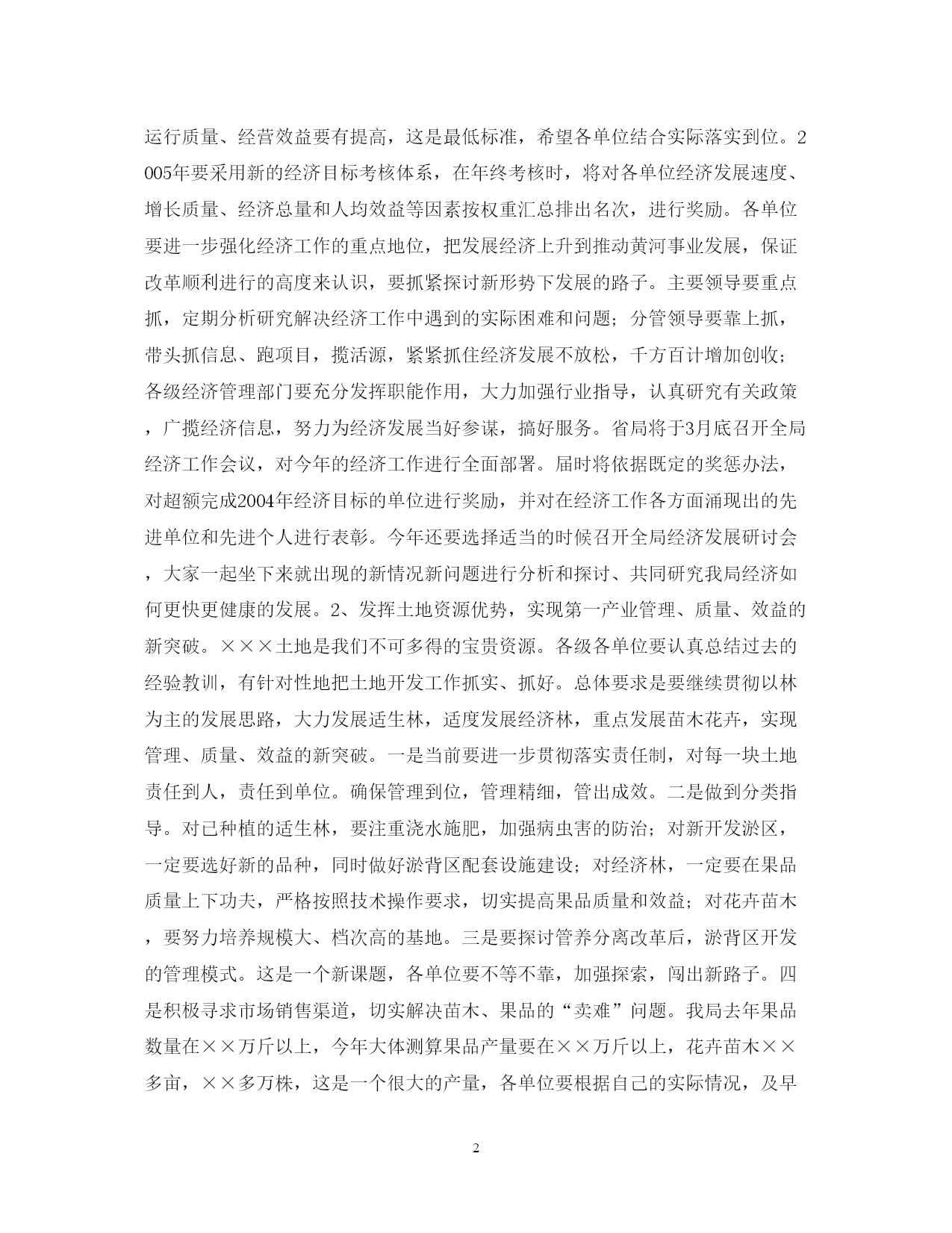 运行质量、经营效益要有提高，这是最低标准，希望各单位结合实际落实到位。2005年要采用新的经济目标考核体系，在年终考核时，将对各单位经济发展速度、增长质量、经济总量和人均效益等因素按权重汇总排出名次，进行奖励。各单位要进一步强化经济工作的重点地位，把发展经济上升到推动黄河事业发展，保证改革顺利进行的高度来认识，要抓紧探讨新形势下发展的路子。主要领导要重点抓，定期分析研究解决经济工作中遇到的实际困难和问题；分管领导要靠上抓，带头抓信息、跑项目，揽活源，紧紧抓住经济发展不放松，千方百计增加创收；各级经济管理部门要充分发挥职能作用，大力加强行业指导，认真研究有关政策，广揽经济信息，努力为经济发展当好参谋，搞好服务。省局将于3月底召开全局经济工作会议，对今年的经济工作进行全面部署。届时将依据既定的奖惩办法，对超额完成2004年经济目标的单位进行奖励，并对在经济工作各方面涌现出的先进单位和先进个人进行表彰。今年还要选择适当的时候召开全局经济发展研讨会，大家一起坐下来就出现的新情况新问题进行分析和探讨、共同研究我局经济如何更快更健康的发展。2、发挥土地资源优势，实现第一产业管理、质量、效益的新突破。×××土地是我们不可多得的宝贵资源。各级各单位要认真总结过去的经验教训，有针对性地把土地开发工作抓实、抓好。总体要求是要继续贯彻以林为主的发展思路，大力发展适生林，适度发展经济林，重点发展苗木花卉，实现管理、质量、效益的新突破。一是当前要进一步贯彻落实责任制，对每一块土地责任到人，责任到单位。确保管理到位，管理精细，管出成效。二是做到分类指导。对已种植的适生林，要注重浇水施肥，加强病虫害的防治；对新开发淤区，一定要选好新的品种，同时做好淤背区配套设施建设；对经济林，一定要在果品质量上下功夫，严格按照技术操作要求，切实提高果品质量和效益；对花卉苗木，要努力培养规模大、档次高的基地。三是要探讨管养分离改革后，淤背区开发的管理模式。这是一个新课题，各单位要不等不靠，加强探索，闯出新路子。四是积极寻求市场销售渠道，切实解决苗木、果品的“卖难”问题。我局去年果品数量在××万斤以上，今年大体测算果品产量要在××万斤以上，花卉苗木××多亩，××多万株，这是一个很大的产量，各单位要根据自己的实际情况，及早

2